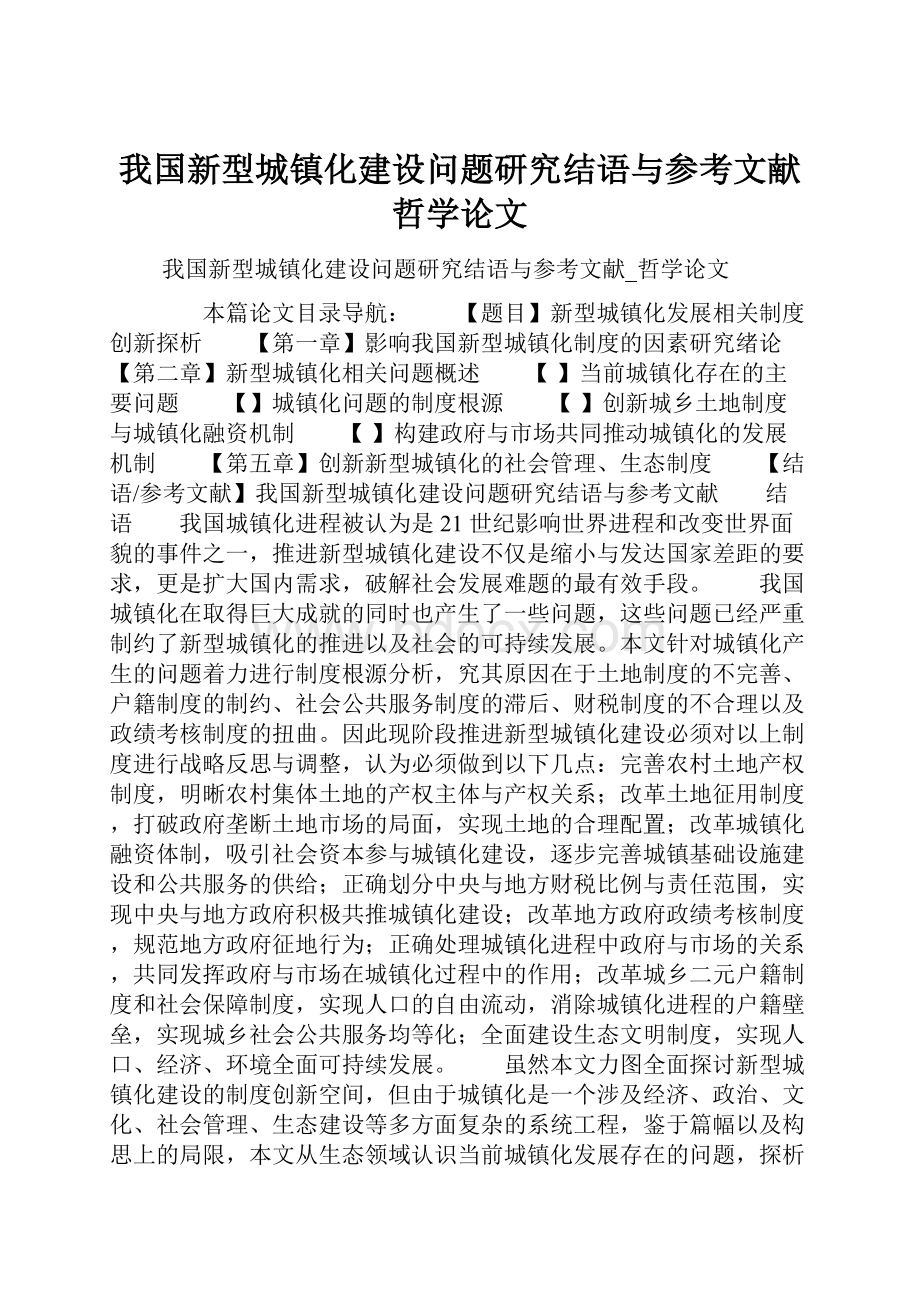 我国新型城镇化建设问题研究结语与参考文献哲学论文

我国新型城镇化建设问题研究结语与参考文献_哲学论文

本篇论文目录导航： 【题目】新型城镇化发展相关制度创新探析 【第一章】影响我国新型城镇化制度的因素研究绪论 【第二章】新型城镇化相关问题概述 【 】当前城镇化存在的主要问题 【 】城镇化问题的制度根源 【 】创新城乡土地制度与城镇化融资机制 【 】构建政府与市场共同推动城镇化的发展机制 【第五章】创新新型城镇化的社会管理、生态制度 【结语/参考文献】我国新型城镇化建设问题研究结语与参考文献 结语 我国城镇化进程被认为是21世纪影响世界进程和改变世界面貌的事件之一，推进新型城镇化建设不仅是缩小与发达国家差距的要求，更是扩大国内需求，破解社会发展难题的最有效手段。 我国城镇化在取得巨大成就的同时也产生了一些问题，这些问题已经严重制约了新型城镇化的推进以及社会的可持续发展。本文针对城镇化产生的问题着力进行制度根源分析，究其原因在于土地制度的不完善、户籍制度的制约、社会公共服务制度的滞后、财税制度的不合理以及政绩考核制度的扭曲。因此现阶段推进新型城镇化建设必须对以上制度进行战略反思与调整，认为必须做到以下几点：完善农村土地产权制度，明晰农村集体土地的产权主体与产权关系；改革土地征用制度，打破政府垄断土地市场的局面，实现土地的合理配置；改革城镇化融资体制，吸引社会资本参与城镇化建设，逐步完善城镇基础设施建设和公共服务的供给；正确划分中央与地方财税比例与责任范围，实现中央与地方政府积极共推城镇化建设；改革地方政府政绩考核制度，规范地方政府征地行为；正确处理城镇化进程中政府与市场的关系，共同发挥政府与市场在城镇化过程中的作用；改革城乡二元户籍制度和社会保障制度，实现人口的自由流动，消除城镇化进程的户籍壁垒，实现城乡社会公共服务均等化；全面建设生态文明制度，实现人口、经济、环境全面可持续发展。 虽然本文力图全面探讨新型城镇化建设的制度创新空间，但由于城镇化是一个涉及经济、政治、文化、社会管理、生态建设等多方面复杂的系统工程，鉴于篇幅以及构思上的局限，本文从生态领域认识当前城镇化发展存在的问题，探析